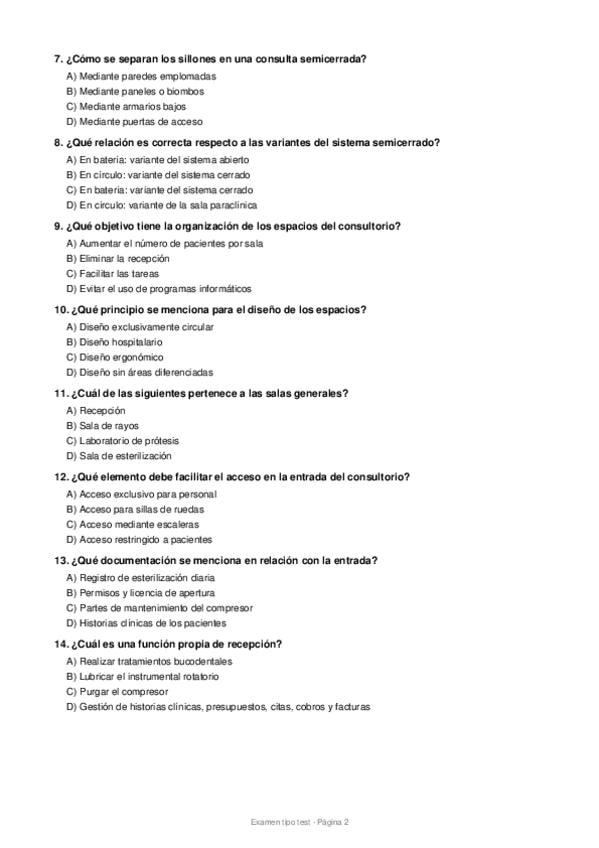 7. ¿Cómo se separan los sillones en una consulta semicerrada?

A) Mediante paredes emplomadas
B) Mediante paneles o biombos
C) Mediante armarios bajos
D) Mediante puertas de acceso

8. ¿Qué relación es correcta respecto a las variantes del sistema semicerrado?

A) En batería: variante del sistema abierto
B) En círculo: variante del sistema cerrado
C) En batería: variante del sistema cerrado
D) En círculo: variante de la sala paraclínica

9. ¿Qué objetivo tiene la organización de los espacios del consultorio?

A) Aumentar el número de pacientes por sala
B) Eliminar la recepción
C) Facilitar las tareas
D) Evitar el uso de programas informáticos

10. ¿Qué principio se menciona para el diseño de los espacios?

A) Diseño exclusivamente circular
B) Diseño hospitalario
C) Diseño ergonómico
D) Diseño sin áreas diferenciadas

11. ¿Cuál de las siguientes pertenece a las salas generales?

A) Recepción
B) Sala de rayos
C) Laboratorio de prótesis
D) Sala de esterilización

12. ¿Qué elemento debe facilitar el acceso en la entrada del consultorio?

A) Acceso exclusivo para personal
B) Acceso para sillas de ruedas
C) Acceso mediante escaleras
D) Acceso restringido a pacientes

13. ¿Qué documentación se menciona en relación con la entrada?

A) Registro de esterilización diaria
B) Permisos y licencia de apertura
C) Partes de mantenimiento del compresor
D) Historias clínicas de los pacientes

14. ¿Cuál es una función propia de recepción?

A) Realizar tratamientos bucodentales
B) Lubricar el instrumental rotatorio
C) Purgar el compresor
D) Gestión de historias clínicas, presupuestos, citas, cobros y facturas

Examen tipo test - Página 2